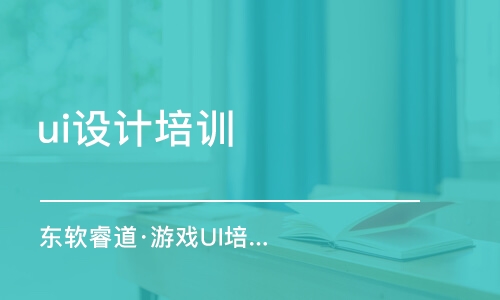 ui设计培训

东软睿道·游戏UI培...